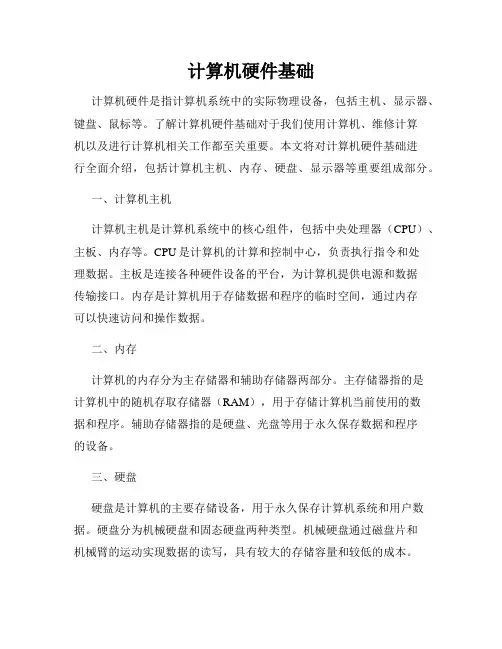 计算机硬件基础

计算机硬件是指计算机系统中的实际物理设备，包括主机、显示器、键盘、鼠标等。了解计算机硬件基础对于我们使用计算机、维修计算机以及进行计算机相关工作都至关重要。本文将对计算机硬件基础进行全面介绍，包括计算机主机、内存、硬盘、显示器等重要组成部分。

一、计算机主机

计算机主机是计算机系统中的核心组件，包括中央处理器（CPU）、主板、内存等。CPU是计算机的计算和控制中心，负责执行指令和处理数据。主板是连接各种硬件设备的平台，为计算机提供电源和数据传输接口。内存是计算机用于存储数据和程序的临时空间，通过内存可以快速访问和操作数据。

二、内存

计算机的内存分为主存储器和辅助存储器两部分。主存储器指的是计算机中的随机存取存储器（RAM），用于存储计算机当前使用的数据和程序。辅助存储器指的是硬盘、光盘等用于永久保存数据和程序的设备。

三、硬盘

硬盘是计算机的主要存储设备，用于永久保存计算机系统和用户数据。硬盘分为机械硬盘和固态硬盘两种类型。机械硬盘通过磁盘片和机械臂的运动实现数据的读写，具有较大的存储容量和较低的成本。